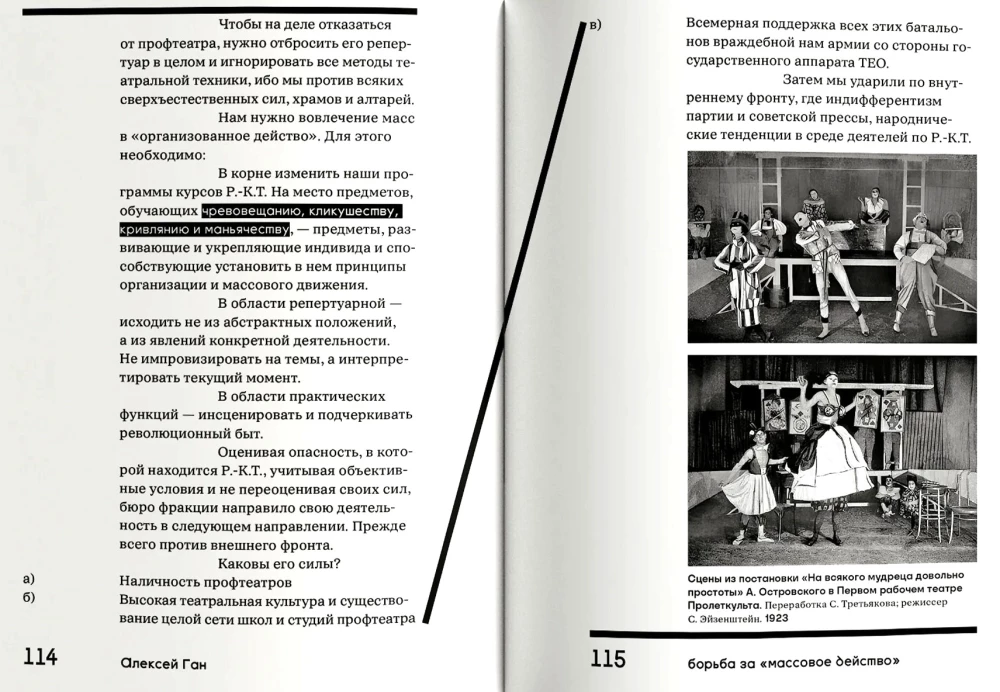 Чтобы на деле отказаться от профтеатра, нужно отбросить его репертуар в целом и игнорировать все методы театральной техники, ибо мы против всяких сверхъестественных сил, храмов и алтарей.

Нам нужно вовлечение масс в «организованное действо». Для этого необходимо:

В корне изменить наши программы курсов Р.-К.Т. На место предметов, обучающих чревовещанию, кликушеству, кривлянию и маньячеству, — предметы, развивающие и укрепляющие индивида и способствующие установить в нем принципы организации и массового движения.

В области репертуарной — исходить не из абстрактных положений, а из явлений конкретной деятельности. Не импровизировать на темы, а интерпретировать текущий момент.

В области практических функций — инсценировать и подчеркивать революционный быт.

Оценивая опасность, в которой находится Р.-К.Т., учитывая объективные условия и не переоценивая своих сил, бюро фракции направило свою деятельность в следующем направлении. Прежде всего против внешнего фронта.

Каковы его силы?

а) Наличность профтеатров
б) Высокая театральная культура и существование целой сети школ и студий профтеатра

114 Алексей Ган

в) Всемерная поддержка всех этих батальонов враждебной нам армии со стороны государственного аппарата ТЕО.

Затем мы ударили по внутреннему фронту, где индифферентизм партии и советской прессы, народнические тенденции в среде деятелей по Р.-К.Т.

Сцены из постановки «На всякого мудреца довольно простоты» А. Островского в Первом рабочем театре Пролеткульта. Переработка С. Третьякова; режиссер С. Эйзенштейн. 1923

115 борьба за «массовое действо»